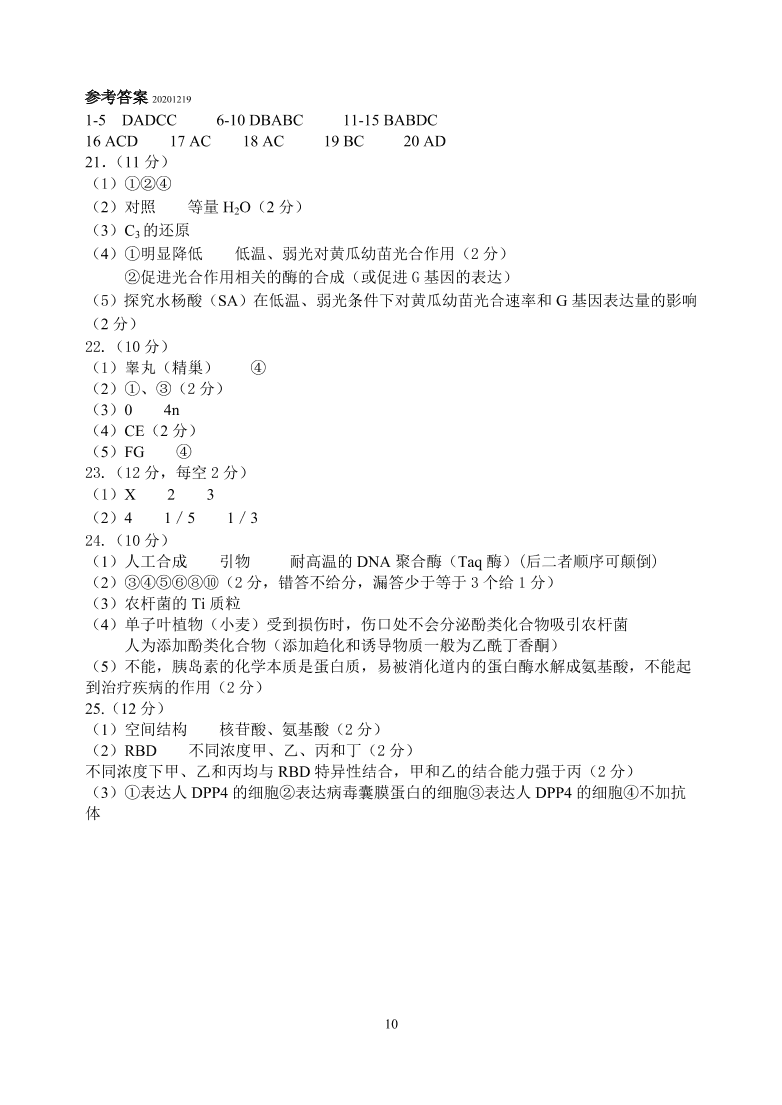 参考答案 20201219
1-5 DADCC 6-10 DBABC 11-15 BABDC
16 ACD 17 AC 18 AC 19 BC 20 AD
21.（11 分）
（1）①②④
（2）对照 等量 $H_2O$（2 分）
（3）$C_3$ 的还原
（4）①明显降低 低温、弱光对黄瓜幼苗光合作用（2 分）
②促进光合作用相关的酶的合成（或促进 G 基因的表达）
（5）探究水杨酸（SA）在低温、弱光条件下对黄瓜幼苗光合速率和 G 基因表达量的影响（2 分）
22.（10 分）
（1）睾丸（精巢） ④
（2）①、③（2 分）
（3）0 4n
（4）CE（2 分）
（5）FG ④
23.（12 分，每空 2 分）
（1）X 2 3
（2）4 1 / 5 1 / 3
24.（10 分）
（1）人工合成 引物 耐高温的 DNA 聚合酶（Taq 酶）(后二者顺序可颠倒)
（2）③④⑤⑥⑧⑩（2 分，错答不给分，漏答少于等于 3 个给 1 分）
（3）农杆菌的 Ti 质粒
（4）单子叶植物（小麦）受到损伤时，伤口处不会分泌酚类化合物吸引农杆菌
人为添加酚类化合物（添加趋化和诱导物质一般为乙酰丁香酮）
（5）不能，胰岛素的化学本质是蛋白质，易被消化道内的蛋白酶水解成氨基酸，不能起到治疗疾病的作用（2 分）
25.（12 分）
（1）空间结构 核苷酸、氨基酸（2 分）
（2）RBD 不同浓度甲、乙、丙和丁（2 分）
不同浓度下甲、乙和丙均与 RBD 特异性结合，甲和乙的结合能力强于丙（2 分）
（3）①表达人 DPP4 的细胞②表达病毒囊膜蛋白的细胞③表达人 DPP4 的细胞④不加抗体

10